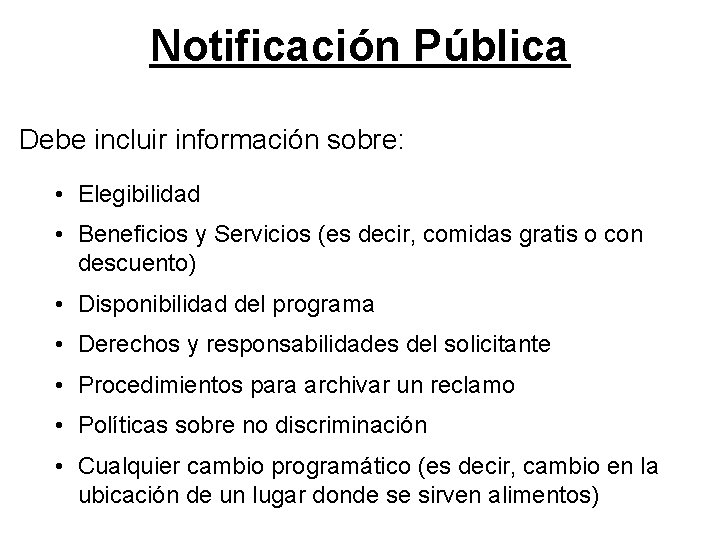 Notificación Pública

Debe incluir información sobre:

• Elegibilidad
• Beneficios y Servicios (es decir, comidas gratis o con descuento)
• Disponibilidad del programa
• Derechos y responsabilidades del solicitante
• Procedimientos para archivar un reclamo
• Políticas sobre no discriminación
• Cualquier cambio programático (es decir, cambio en la ubicación de un lugar donde se sirven alimentos)